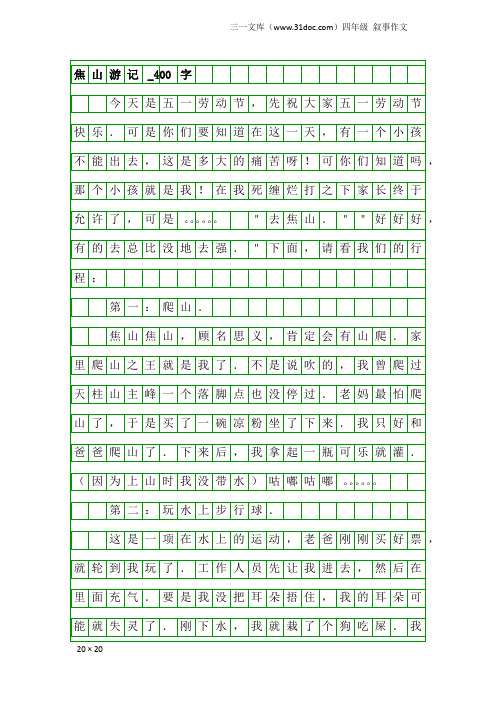 三一文库（www.31doc.com）四年级 叙事作文

焦山游记_400字

今天是五一劳动节，先祝大家五一劳动节快乐．可是你们要知道在这一天，有一个小孩不能出去，这是多大的痛苦呀！可你们知道吗，那个小孩就是我！在我死缠烂打之下家长终于允许了，可是。。。。。。"去焦山．""好好好，有的去总比没地去强．"下面，请看我们的行程：

第一：爬山．

焦山焦山，顾名思义，肯定会有山爬．家里爬山之王就是我了．不是说吹的，我曾爬过天柱山主峰一个落脚点也没停过．老妈最怕爬山了，于是买了一碗凉粉坐了下来．我只好和爸爸爬山了．下来后，我拿起一瓶可乐就灌．（因为上山时我没带水）咕嘟咕嘟。。。。。。

第二：玩水上步行球．

这是一项在水上的运动，老爸刚刚买好票，就轮到我玩了．工作人员先让我进去，然后在里面充气．要是我没把耳朵捂住，我的耳朵可能就失灵了．刚下水，我就栽了个狗吃屎．我

20×20